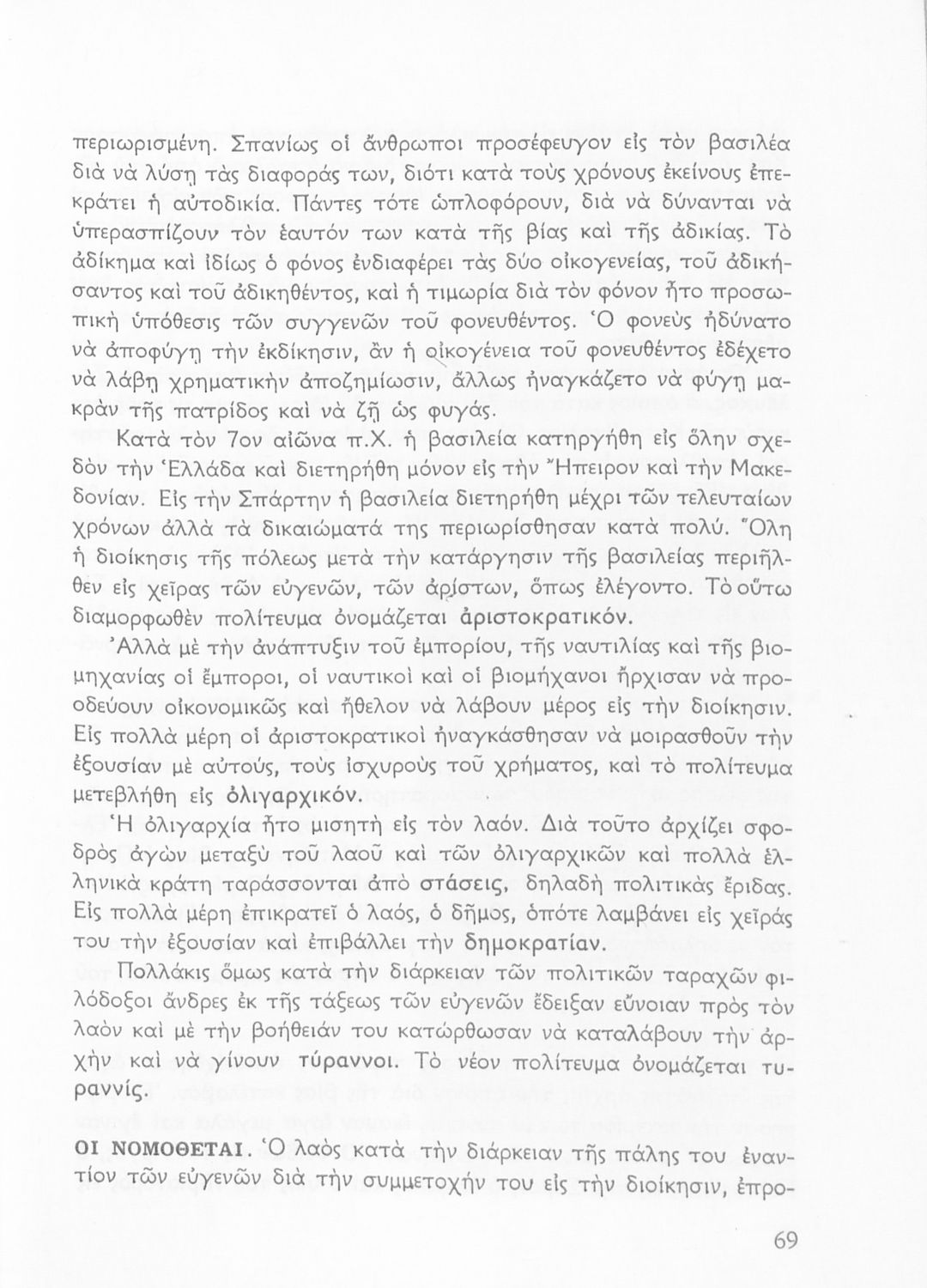 περιωρισμένη. Σπανίως οἱ ἄνθρωποι προσέφευγον εἰς τὸν βασιλέα διὰ νὰ λύσῃ τὰς διαφοράς των, διότι κατὰ τοὺς χρόνους ἐκείνους ἐπεκράτει ἡ αὐτοδικία. Πάντες τότε ὡπλοφόρουν, διὰ νὰ δύνανται νὰ ὑπερασπίζουν τὸν ἑαυτόν των κατὰ τῆς βίας καὶ τῆς ἀδικίας. Τὸ ἀδίκημα καὶ ἰδίως ὁ φόνος ἐνδιαφέρει τὰς δύο οἰκογενείας, τοῦ ἀδικήσαντος καὶ τοῦ ἀδικηθέντος, καὶ ἡ τιμωρία διὰ τὸν φόνον ἦτο προσωπικὴ ὑπόθεσις τῶν συγγενῶν τοῦ φονευθέντος. Ὁ φονεὺς ἠδύνατο νὰ ἀποφύγῃ τὴν ἐκδίκησιν, ἂν ἡ οἰκογένεια τοῦ φονευθέντος ἐδέχετο νὰ λάβῃ χρηματικὴν ἀποζημίωσιν, ἄλλως ἠναγκάζετο νὰ φύγῃ μακρὰν τῆς πατρίδος καὶ νὰ ζῇ ὡς φυγάς.

Κατὰ τὸν 7ον αἰῶνα π.Χ. ἡ βασιλεία κατηργήθη εἰς ὅλην σχεδὸν τὴν Ἑλλάδα καὶ διετηρήθη μόνον εἰς τὴν Ἤπειρον καὶ τὴν Μακεδονίαν. Εἰς τὴν Σπάρτην ἡ βασιλεία διετηρήθη μέχρι τῶν τελευταίων χρόνων ἀλλὰ τὰ δικαιώματά της περιωρίσθησαν κατὰ πολύ. Ὅλη ἡ διοίκησις τῆς πόλεως μετὰ τὴν κατάργησιν τῆς βασιλείας περιῆλθεν εἰς χεῖρας τῶν εὐγενῶν, τῶν ἀρίστων, ὅπως ἐλέγοντο. Τὸ οὕτω διαμορφωθὲν πολίτευμα ὀνομάζεται ἀριστοκρατικόν.

Ἀλλὰ μὲ τὴν ἀνάπτυξιν τοῦ ἐμπορίου, τῆς ναυτιλίας καὶ τῆς βιομηχανίας οἱ ἔμποροι, οἱ ναυτικοὶ καὶ οἱ βιομήχανοι ἤρχισαν νὰ προοδεύουν οἰκονομικῶς καὶ ἤθελον νὰ λάβουν μέρος εἰς τὴν διοίκησιν. Εἰς πολλὰ μέρη οἱ ἀριστοκρατικοὶ ἠναγκάσθησαν νὰ μοιρασθοῦν τὴν ἐξουσίαν μὲ αὐτούς, τοὺς ἰσχυροὺς τοῦ χρήματος, καὶ τὸ πολίτευμα μετεβλήθη εἰς ὀλιγαρχικόν.

Ἡ ὀλιγαρχία ἦτο μισητὴ εἰς τὸν λαόν. Διὰ τοῦτο ἀρχίζει σφοδρὸς ἀγὼν μεταξὺ τοῦ λαοῦ καὶ τῶν ὀλιγαρχικῶν καὶ πολλὰ ἑλληνικὰ κράτη ταράσσονται ἀπὸ στάσεις, δηλαδὴ πολιτικὰς ἔριδας. Εἰς πολλὰ μέρη ἐπικρατεῖ ὁ λαός, ὁ δῆμος, ὁπότε λαμβάνει εἰς χεῖράς του τὴν ἐξουσίαν καὶ ἐπιβάλλει τὴν δημοκρατίαν.

Πολλάκις ὅμως κατὰ τὴν διάρκειαν τῶν πολιτικῶν ταραχῶν φιλόδοξοι ἄνδρες ἐκ τῆς τάξεως τῶν εὐγενῶν ἔδειξαν εὔνοιαν πρὸς τὸν λαὸν καὶ μὲ τὴν βοήθειάν του κατώρθωσαν νὰ καταλάβουν τὴν ἀρχὴν καὶ νὰ γίνουν τύραννοι. Τὸ νέον πολίτευμα ὀνομάζεται τυραννίς.

ΟΙ ΝΟΜΟΘΕΤΑΙ. Ὁ λαὸς κατὰ τὴν διάρκειαν τῆς πάλης του ἐναντίον τῶν εὐγενῶν διὰ τὴν συμμετοχήν του εἰς τὴν διοίκησιν, ἐπρο-

69